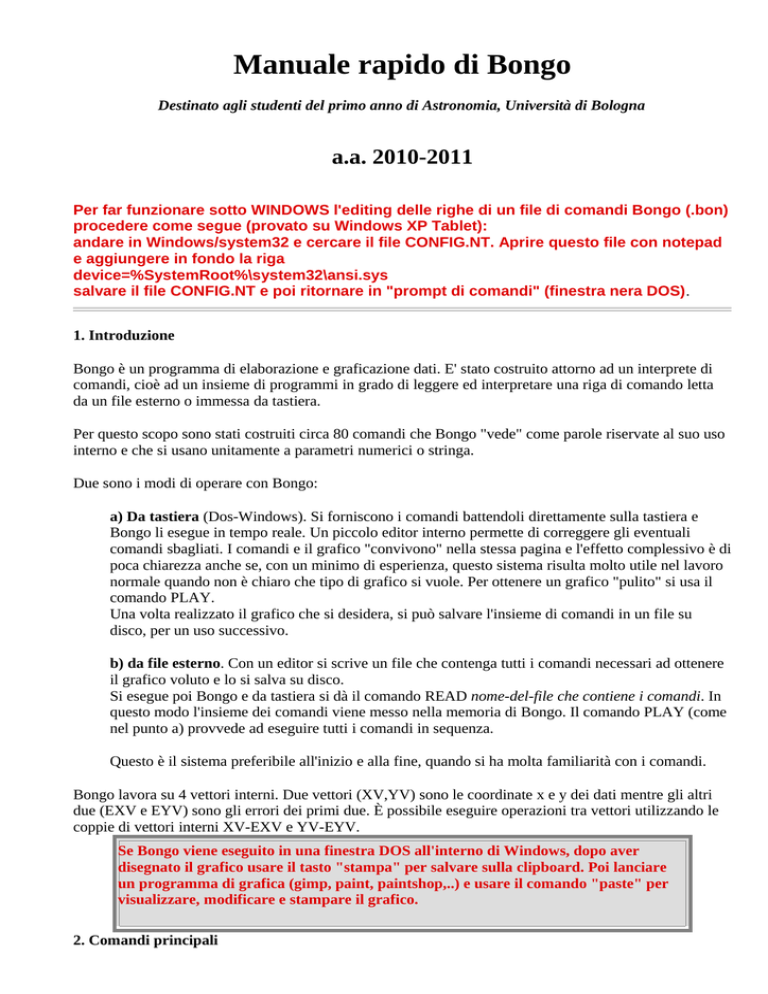 Manuale rapido di Bongo

Destinato agli studenti del primo anno di Astronomia, Università di Bologna

a.a. 2010-2011

Per far funzionare sotto WINDOWS l'editing delle righe di un file di comandi Bongo (.bon) procedere come segue (provato su Windows XP Tablet):
andare in Windows/system32 e cercare il file CONFIG.NT. Aprire questo file con notepad e aggiungere in fondo la riga
device=%SystemRoot%\system32\ansi.sys
salvare il file CONFIG.NT e poi ritornare in "prompt di comandi" (finestra nera DOS).

1. Introduzione

Bongo è un programma di elaborazione e graficazione dati. E' stato costruito attorno ad un interprete di comandi, cioè ad un insieme di programmi in grado di leggere ed interpretare una riga di comando letta da un file esterno o immessa da tastiera.

Per questo scopo sono stati costruiti circa 80 comandi che Bongo "vede" come parole riservate al suo uso interno e che si usano unitamente a parametri numerici o stringa.

Due sono i modi di operare con Bongo:

a) Da tastiera (Dos-Windows). Si forniscono i comandi battendoli direttamente sulla tastiera e Bongo li esegue in tempo reale. Un piccolo editor interno permette di correggere gli eventuali comandi sbagliati. I comandi e il grafico "convivono" nella stessa pagina e l'effetto complessivo è di poca chiarezza anche se, con un minimo di esperienza, questo sistema risulta molto utile nel lavoro normale quando non è chiaro che tipo di grafico si vuole. Per ottenere un grafico "pulito" si usa il comando PLAY.
Una volta realizzato il grafico che si desidera, si può salvare l'insieme di comandi in un file su disco, per un uso successivo.

b) da file esterno. Con un editor si scrive un file che contenga tutti i comandi necessari ad ottenere il grafico voluto e lo si salva su disco.
Si esegue poi Bongo e da tastiera si dà il comando READ nome-del-file che contiene i comandi. In questo modo l'insieme dei comandi viene messo nella memoria di Bongo. Il comando PLAY (come nel punto a) provvede ad eseguire tutti i comandi in sequenza.

Questo è il sistema preferibile all'inizio e alla fine, quando si ha molta familiarità con i comandi.

Bongo lavora su 4 vettori interni. Due vettori (XV,YV) sono le coordinate x e y dei dati mentre gli altri due (EXV e EYV) sono gli errori dei primi due. È possibile eseguire operazioni tra vettori utilizzando le coppie di vettori interni XV-EXV e YV-EYV.

Se Bongo viene eseguito in una finestra DOS all'interno di Windows, dopo aver disegnato il grafico usare il tasto "stampa" per salvare sulla clipboard. Poi lanciare un programma di grafica (gimp, paint, paintshop,..) e usare il comando "paste" per visualizzare, modificare e stampare il grafico.

2. Comandi principali